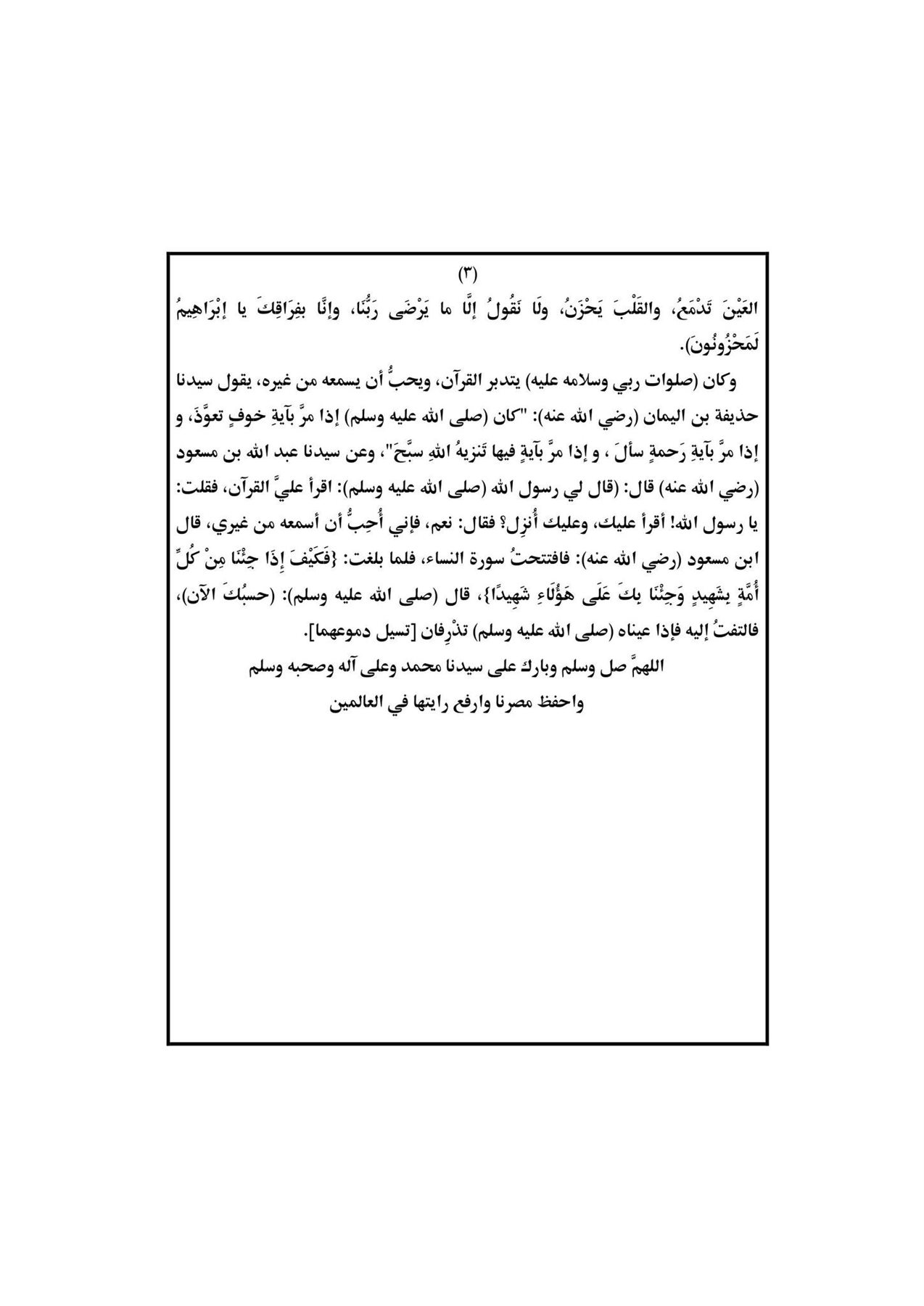 (٣)

العَيْنَ تَدْمَعُ، والقَلْبَ يَحْزَنُ، ولَا نَقُولُ إلَّا ما يَرْضَى رَبُّنَا، وإنَّا بفِرَاقِكَ يا إبْرَاهِيمُ لَمَحْزُونُونَ).

وكان (صلوات ربي وسلامه عليه) يتدبر القرآن، ويحبُّ أن يسمعه من غيره، يقول سيدنا حذيفة بن اليمان (رضي الله عنه): "كان (صلى الله عليه وسلم) إذا مرَّ بآيةِ خوفٍ تعوَّذَ، و إذا مرَّ بآيةِ رَحمةٍ سألَ ، و إذا مرَّ بآيةٍ فيها تَنزيهُ اللهِ سبَّحَ"، وعن سيدنا عبد الله بن مسعود (رضي الله عنه) قال: (قال لي رسول الله (صلى الله عليه وسلم): اقرأ عليَّ القرآن، فقلت: يا رسول الله! أقرأ عليك، وعليك أُنزِل؟ فقال: نعم، فإني أُحِبُّ أن أسمعه من غيري، قال ابن مسعود (رضي الله عنه): فافتتحتُ سورة النساء، فلما بلغت: {فَكَيْفَ إِذَا جِئْنَا مِنْ كُلِّ أُمَّةٍ بِشَهِيدٍ وَجِئْنَا بِكَ عَلَى هَؤُلَاءِ شَهِيدًا}، قال (صلى الله عليه وسلم): (حسبُكَ الآن)، فالتفتُ إليه فإذا عيناه (صلى الله عليه وسلم) تذْرِفان [تسيل دموعهما].

اللهمَّ صل وسلم وبارك على سيدنا محمد وعلى آله وصحبه وسلم

واحفظ مصرنا وارفع رايتها في العالمين